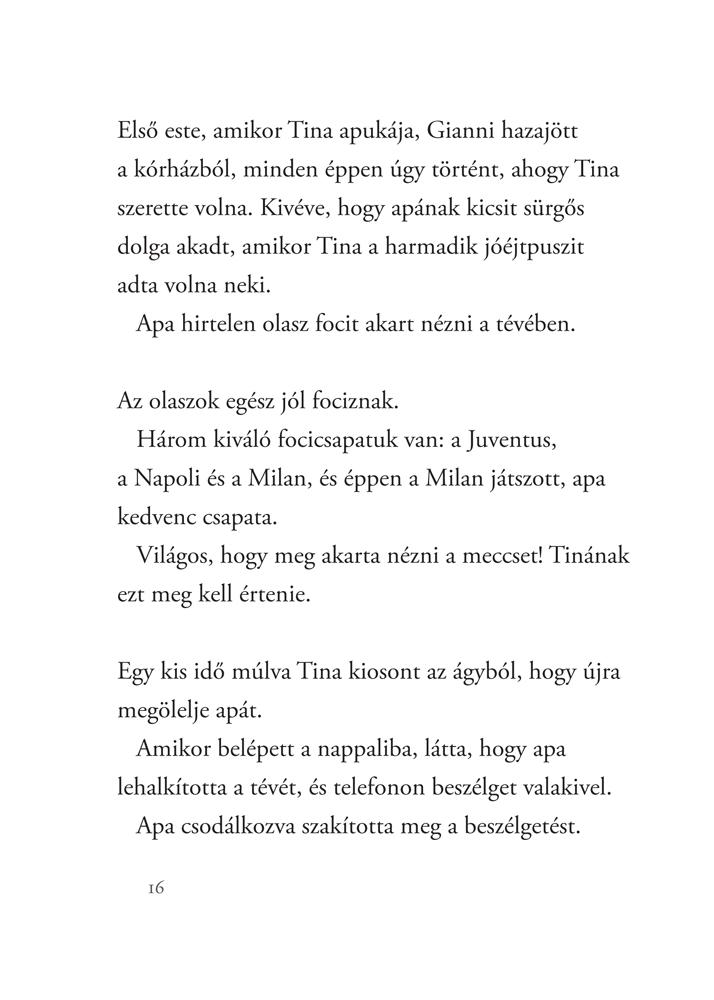 Első este, amikor Tina apukája, Gianni hazajött a kórházból, minden éppen úgy történt, ahogy Tina szerette volna. Kivéve, hogy apának kicsit sürgős dolga akadt, amikor Tina a harmadik jóéjtpuszit adta volna neki.

Apa hirtelen olasz focit akart nézni a tévében.

Az olaszok egész jól fociznak.

Három kiváló focicsapatuk van: a Juventus, a Napoli és a Milan, és éppen a Milan játszott, apa kedvenc csapata.

Világos, hogy meg akarta nézni a meccset! Tinának ezt meg kell értenie.

Egy kis idő múlva Tina kiosont az ágyból, hogy újra megölelje apát.

Amikor belépett a nappaliba, látta, hogy apa lehalkította a tévét, és telefonon beszélget valakivel.

Apa csodálkozva szakította meg a beszélgetést.

16